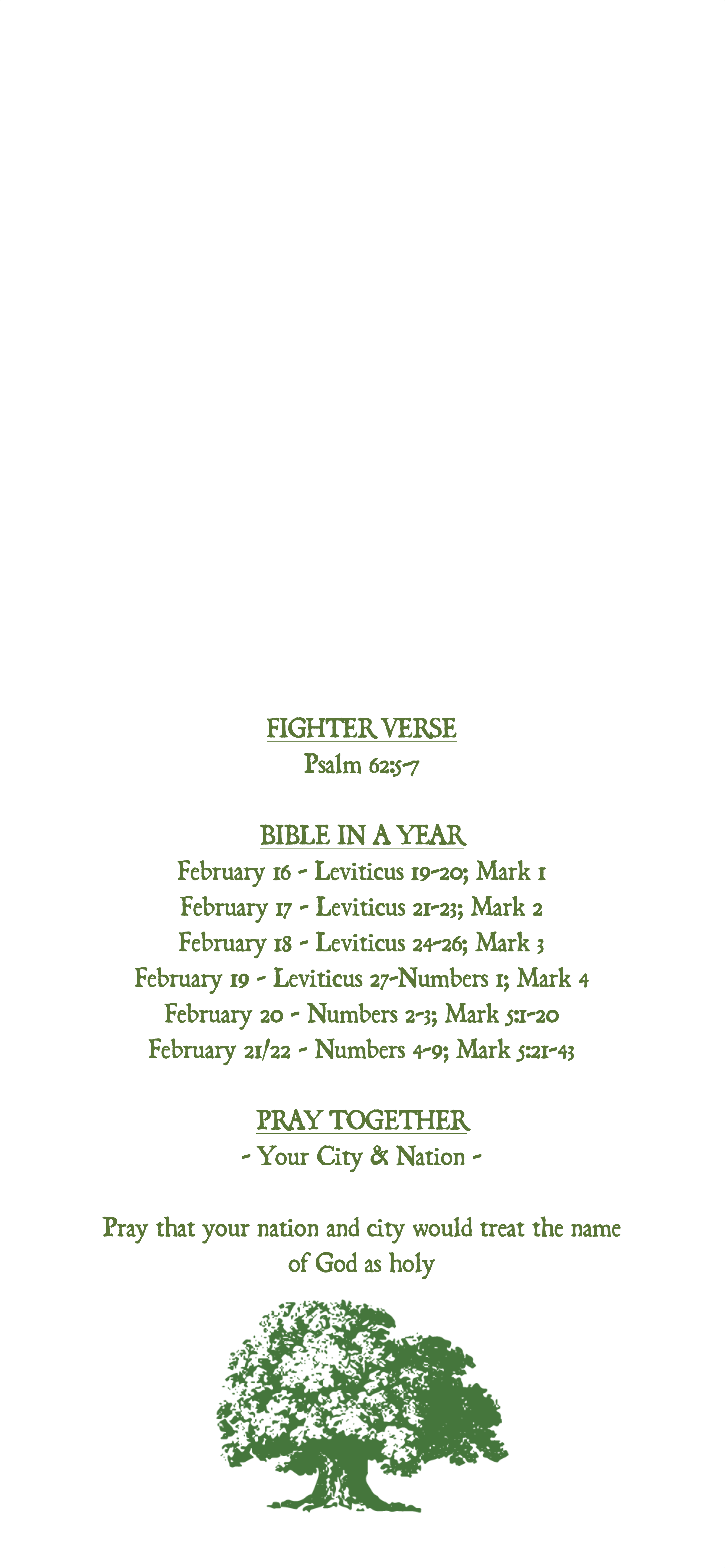 FIGHTER VERSE
Psalm 62:5-7

BIBLE IN A YEAR
February 16 - Leviticus 19-20; Mark 1
February 17 - Leviticus 21-23; Mark 2
February 18 - Leviticus 24-26; Mark 3
February 19 - Leviticus 27-Numbers 1; Mark 4
February 20 - Numbers 2-3; Mark 5:1-20
February 21/22 - Numbers 4-9; Mark 5:21-43

PRAY TOGETHER
- Your City & Nation -

Pray that your nation and city would treat the name of God as holy